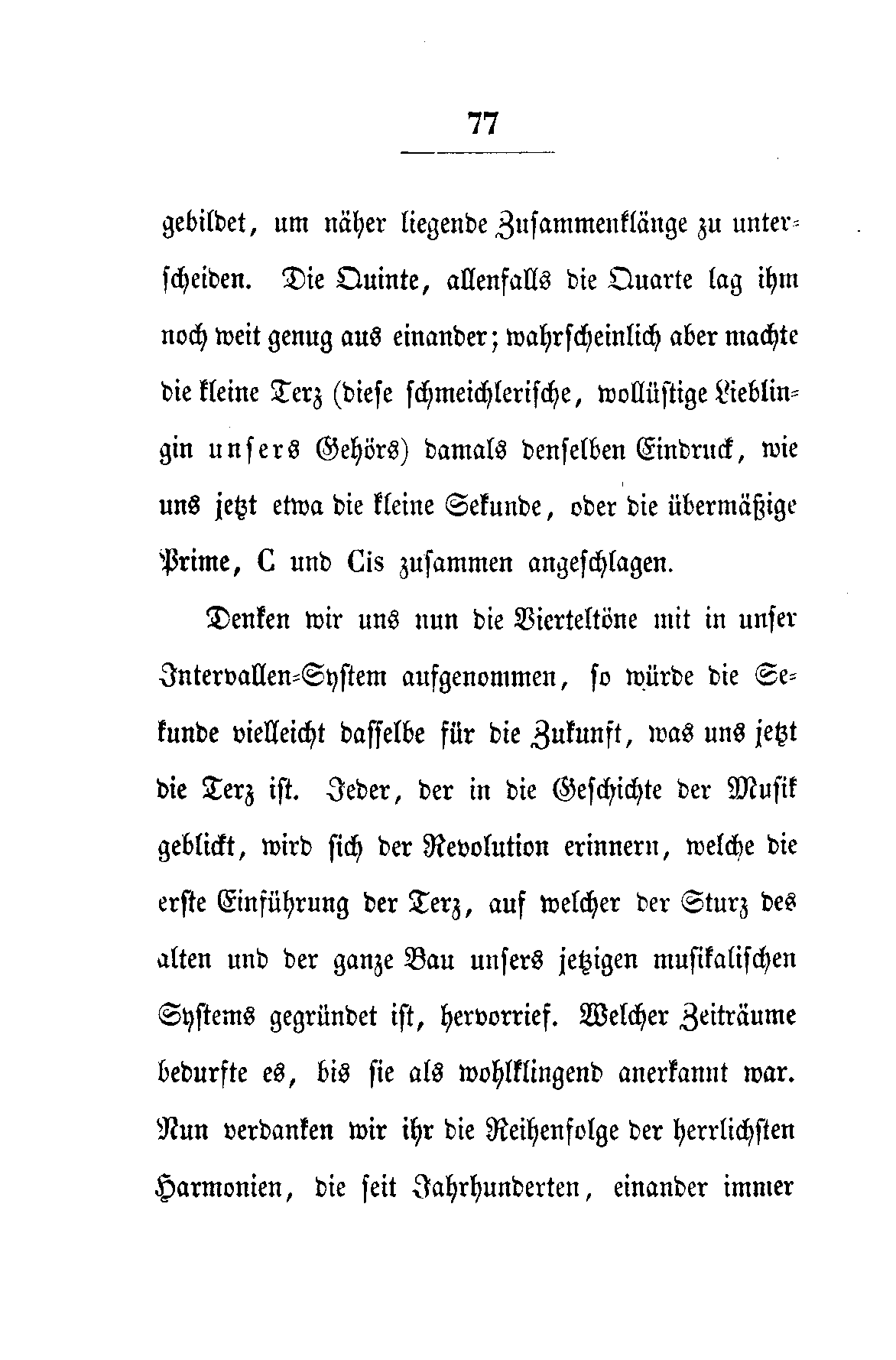 77

gebildet, um näher liegende Zusammenklänge zu unterscheiden. Die Quinte, allenfalls die Quarte lag ihm noch weit genug aus einander; wahrscheinlich aber machte die kleine Terz (diese schmeichlerische, wollüstige Lieblingin unsers Gehörs) damals denselben Eindruck, wie uns jetzt etwa die kleine Sekunde, oder die übermäßige Prime, C und Cis zusammen angeschlagen.

Denken wir uns nun die Vierteltöne mit in unser Intervallen-System aufgenommen, so würde die Sekunde vielleicht dasselbe für die Zukunft, was uns jetzt die Terz ist. Jeder, der in die Geschichte der Musik geblickt, wird sich der Revolution erinnern, welche die erste Einführung der Terz, auf welcher der Sturz des alten und der ganze Bau unsers jetzigen musikalischen Systems gegründet ist, hervorrief. Welcher Zeiträume bedurfte es, bis sie als wohlklingend anerkannt war. Nun verdanken wir ihr die Reihenfolge der herrlichsten Harmonien, die seit Jahrhunderten, einander immer